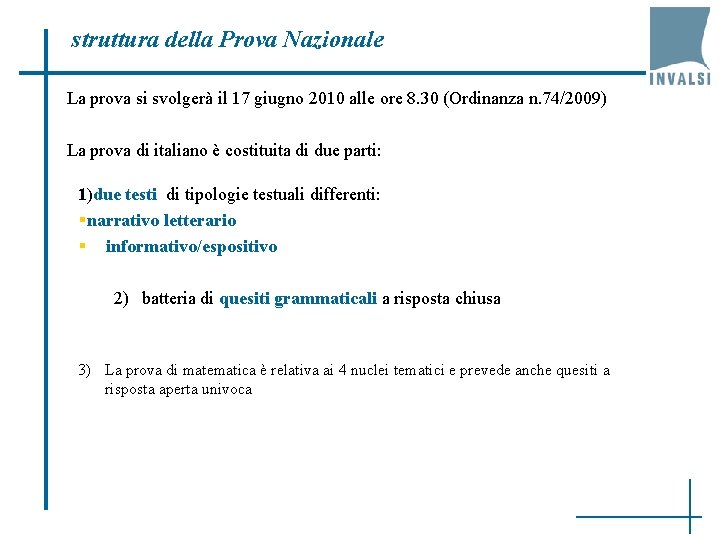 struttura della Prova Nazionale

INVALSI

La prova si svolgerà il 17 giugno 2010 alle ore 8.30 (Ordinanza n.74/2009)

La prova di italiano è costituita di due parti:

1)due testi di tipologie testuali differenti:
▪narrativo letterario
▪ informativo/espositivo

2) batteria di quesiti grammaticali a risposta chiusa

3) La prova di matematica è relativa ai 4 nuclei tematici e prevede anche quesiti a risposta aperta univoca